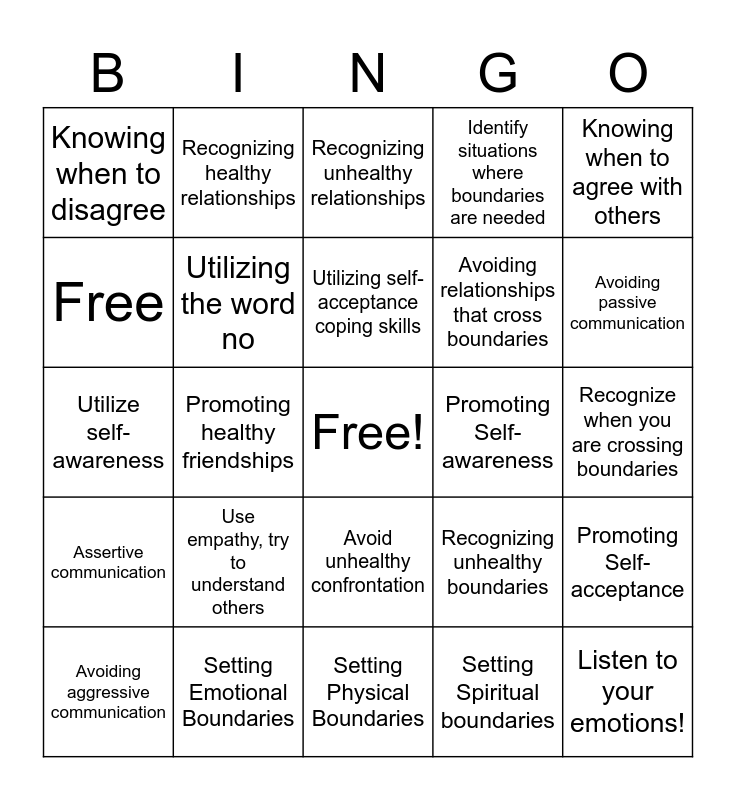 | B | I | N | G | O |
|---|---|---|---|---|
| Knowing when to disagree | Recognizing healthy relationships | Recognizing unhealthy relationships | Identify situations where boundaries are needed | Knowing when to agree with others |
| Free | Utilizing the word no | Utilizing self-acceptance coping skills | Avoiding relationships that cross boundaries | Avoiding passive communication |
| Utilize self-awareness | Promoting healthy friendships | Free! | Promoting Self-awareness | Recognize when you are crossing boundaries |
| Assertive communication | Use empathy, try to understand others | Avoid unhealthy confrontation | Recognizing unhealthy boundaries | Promoting Self-acceptance |
| Avoiding aggressive communication | Setting Emotional Boundaries | Setting Physical Boundaries | Setting Spiritual boundaries | Listen to your emotions! |